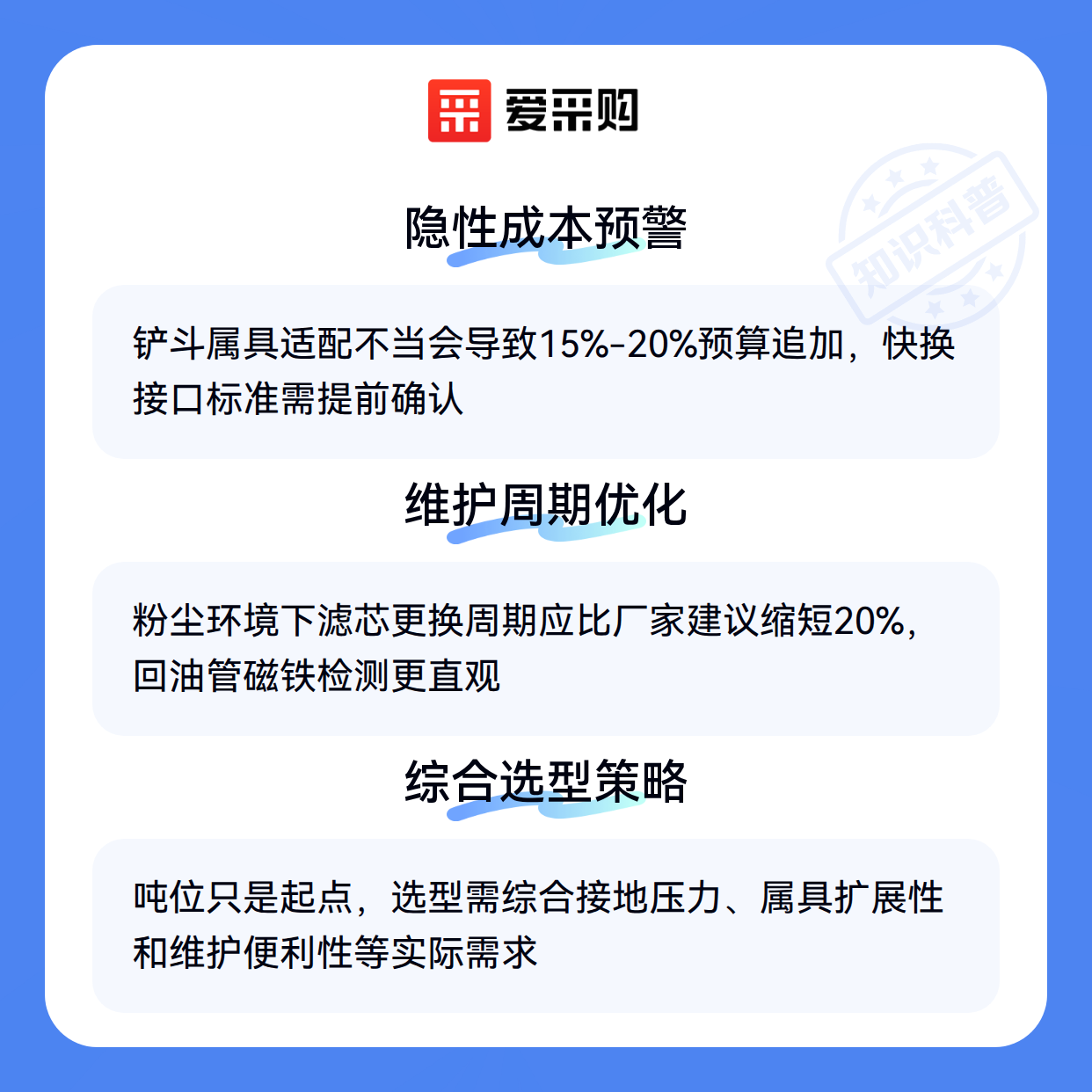 爱采购

隐性成本预警

铲斗属具适配不当会导致15%-20%预算追加，快换接口标准需提前确认

维护周期优化

粉尘环境下滤芯更换周期应比厂家建议缩短20%，回油管磁铁检测更直观

综合选型策略

吨位只是起点，选型需综合接地压力、属具扩展性和维护便利性等实际需求

知识科普